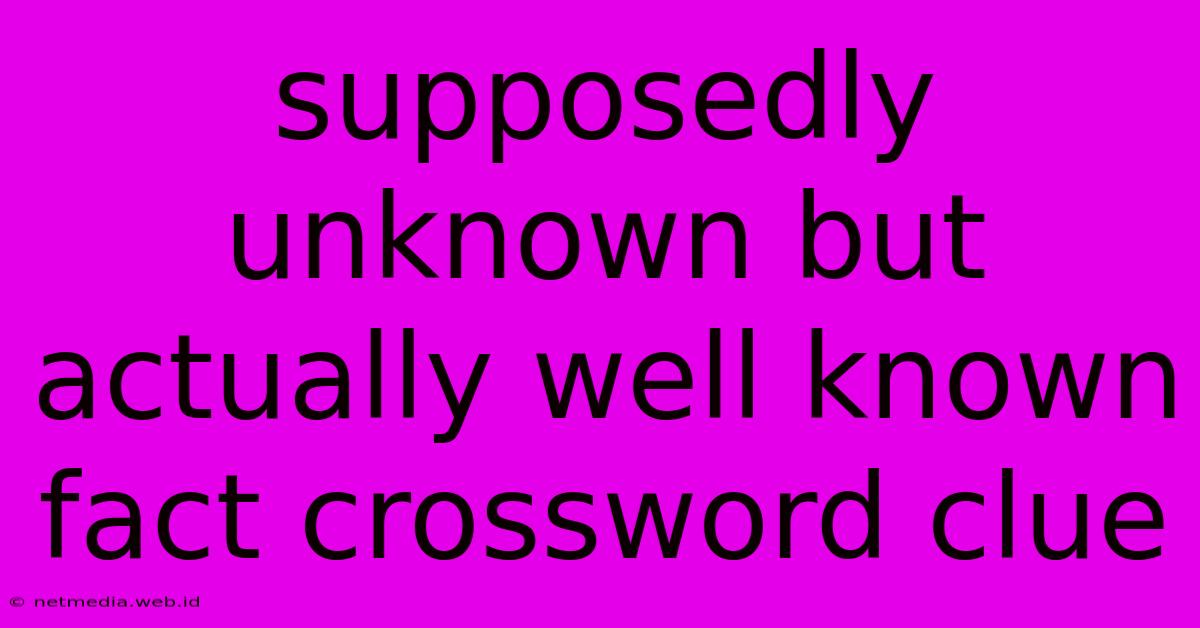 supposedly unknown but actually well known fact crossword clue

© netmedia.web.id